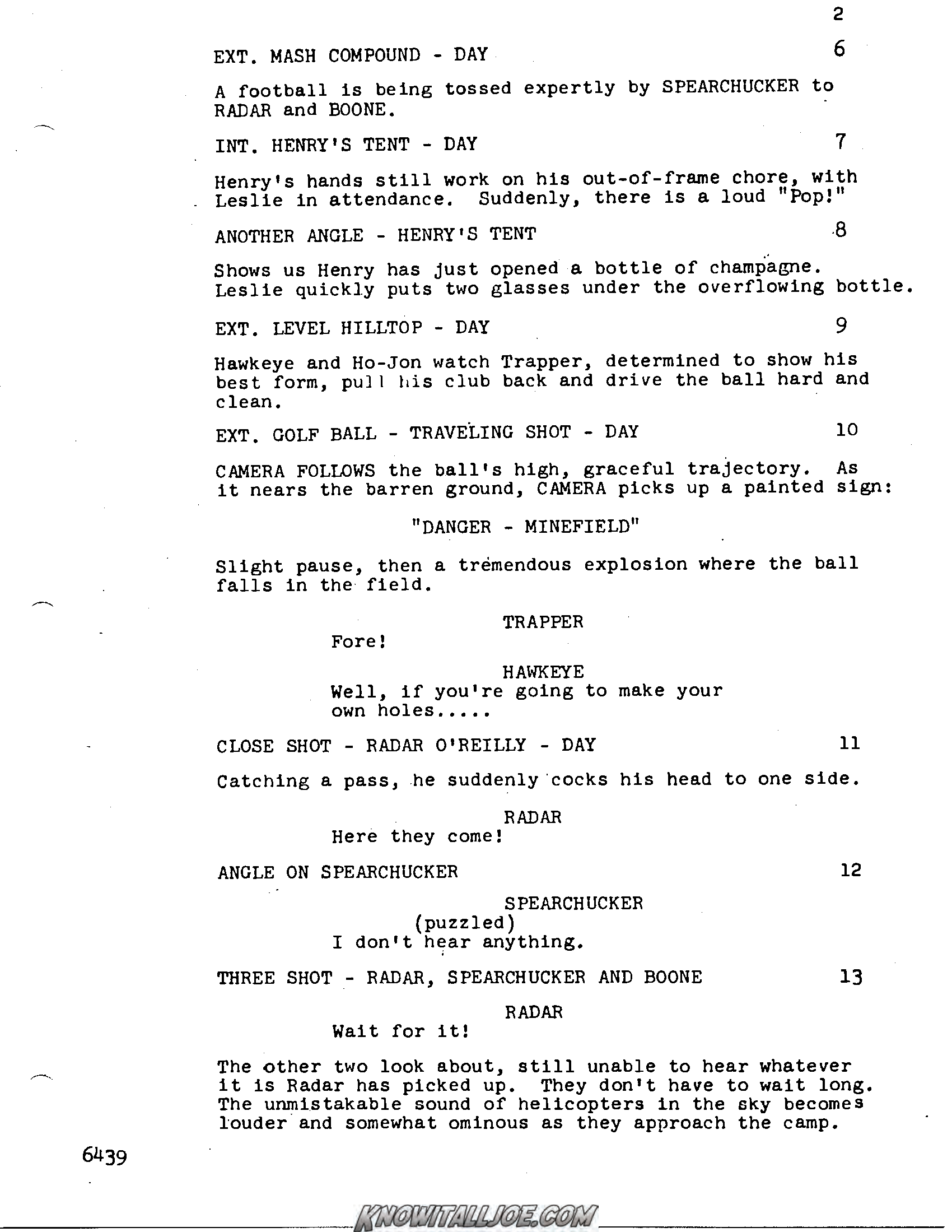 2

EXT. MASH COMPOUND - DAY 6

A football is being tossed expertly by SPEARCHUCKER to RADAR and BOONE.

INT. HENRY'S TENT - DAY 7

Henry's hands still work on his out-of-frame chore, with Leslie in attendance. Suddenly, there is a loud "Pop!"

ANOTHER ANGLE - HENRY'S TENT 8

Shows us Henry has just opened a bottle of champagne. Leslie quickly puts two glasses under the overflowing bottle.

EXT. LEVEL HILLTOP - DAY 9

Hawkeye and Ho-Jon watch Trapper, determined to show his best form, pull his club back and drive the ball hard and clean.

EXT. GOLF BALL - TRAVELING SHOT - DAY 10

CAMERA FOLLOWS the ball's high, graceful trajectory. As it nears the barren ground, CAMERA picks up a painted sign:

"DANGER - MINEFIELD"

Slight pause, then a tremendous explosion where the ball falls in the field.

TRAPPER
Fore!

HAWKEYE
Well, if you're going to make your own holes.....

CLOSE SHOT - RADAR O'REILLY - DAY 11

Catching a pass, he suddenly cocks his head to one side.

RADAR
Here they come!

ANGLE ON SPEARCHUCKER 12

SPEARCHUCKER
(puzzled)
I don't hear anything.

THREE SHOT - RADAR, SPEARCHUCKER AND BOONE 13

RADAR
Wait for it!

The other two look about, still unable to hear whatever it is Radar has picked up. They don't have to wait long. The unmistakable sound of helicopters in the sky becomes louder and somewhat ominous as they approach the camp.

6439

KNOWITALLJOE.COM